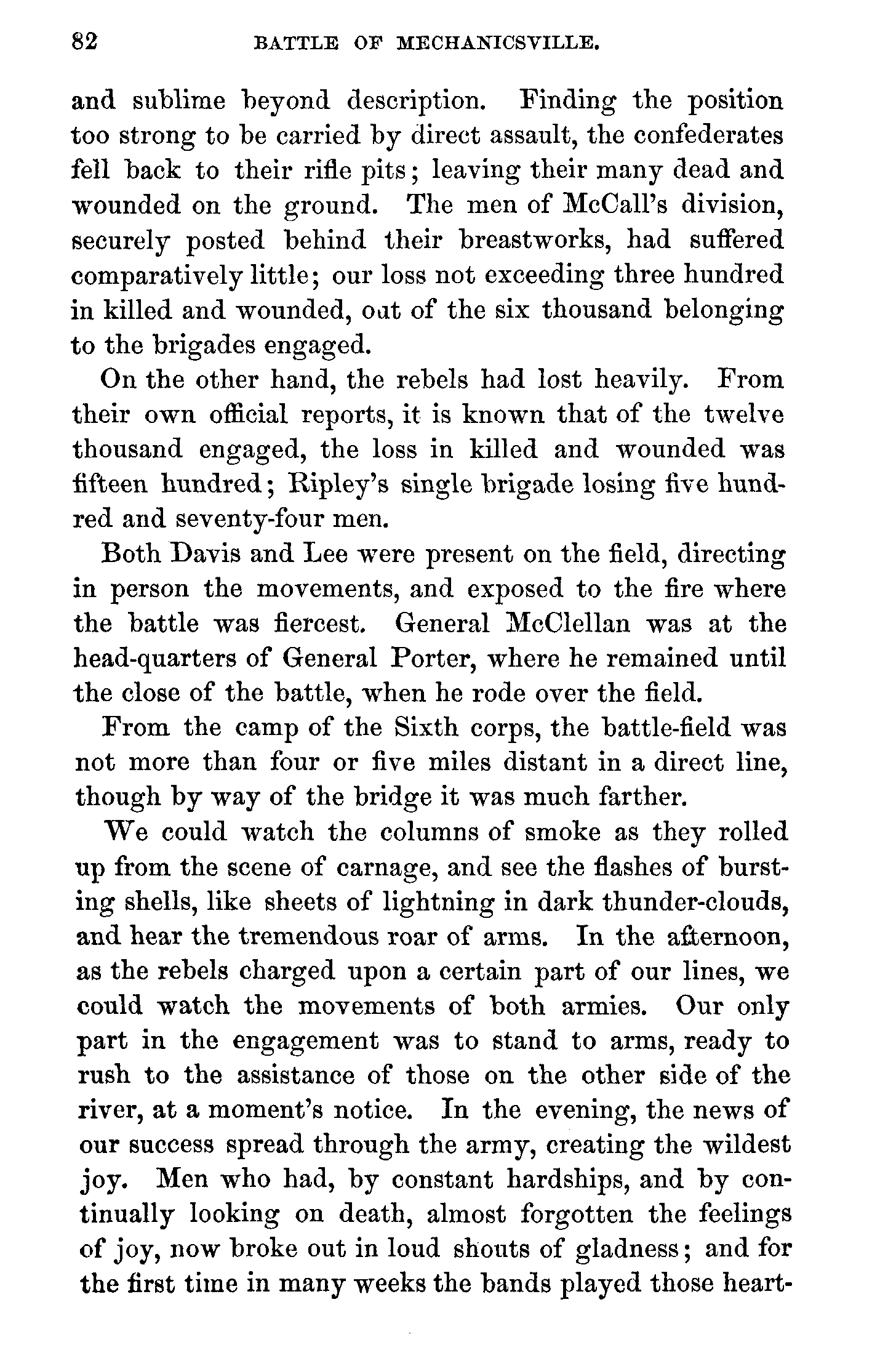 82 BATTLE OF MECHANICSVILLE.

and sublime beyond description. Finding the position too strong to be carried by direct assault, the confederates fell back to their rifle pits; leaving their many dead and wounded on the ground. The men of McCall's division, securely posted behind their breastworks, had suffered comparatively little; our loss not exceeding three hundred in killed and wounded, out of the six thousand belonging to the brigades engaged.

On the other hand, the rebels had lost heavily. From their own official reports, it is known that of the twelve thousand engaged, the loss in killed and wounded was fifteen hundred; Ripley's single brigade losing five hundred and seventy-four men.

Both Davis and Lee were present on the field, directing in person the movements, and exposed to the fire where the battle was fiercest. General McClellan was at the head-quarters of General Porter, where he remained until the close of the battle, when he rode over the field.

From the camp of the Sixth corps, the battle-field was not more than four or five miles distant in a direct line, though by way of the bridge it was much farther.

We could watch the columns of smoke as they rolled up from the scene of carnage, and see the flashes of bursting shells, like sheets of lightning in dark thunder-clouds, and hear the tremendous roar of arms. In the afternoon, as the rebels charged upon a certain part of our lines, we could watch the movements of both armies. Our only part in the engagement was to stand to arms, ready to rush to the assistance of those on the other side of the river, at a moment's notice. In the evening, the news of our success spread through the army, creating the wildest joy. Men who had, by constant hardships, and by continually looking on death, almost forgotten the feelings of joy, now broke out in loud shouts of gladness; and for the first time in many weeks the bands played those heart-